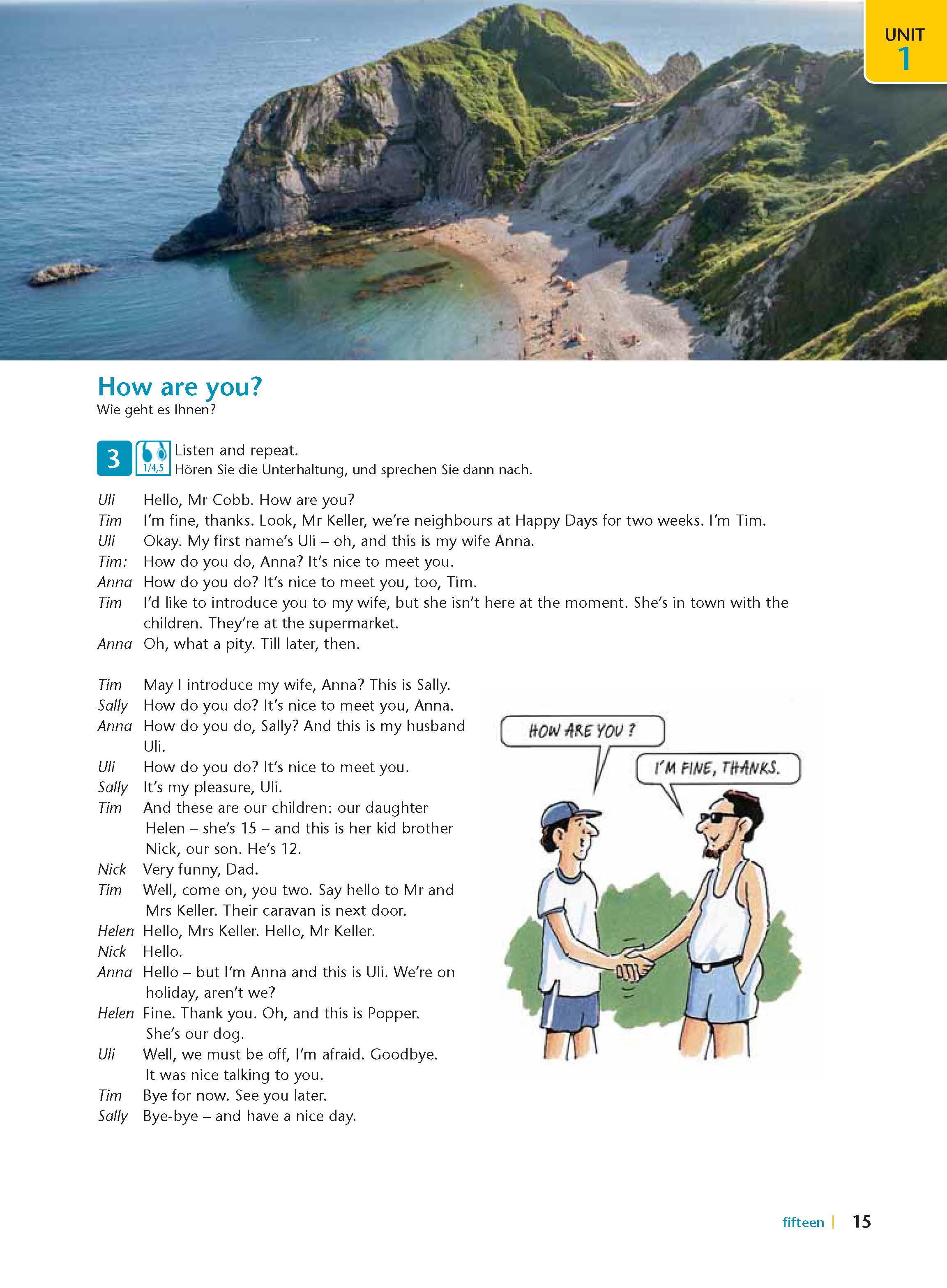 UNIT
1

How are you?
Wie geht es Ihnen?

3 1/4,5 Listen and repeat.
Hören Sie die Unterhaltung, und sprechen Sie dann nach.

Uli Hello, Mr Cobb. How are you?
Tim I'm fine, thanks. Look, Mr Keller, we're neighbours at Happy Days for two weeks. I'm Tim.
Uli Okay. My first name's Uli – oh, and this is my wife Anna.
Tim: How do you do, Anna? It's nice to meet you.
Anna How do you do? It's nice to meet you, too, Tim.
Tim I'd like to introduce you to my wife, but she isn't here at the moment. She's in town with the children. They're at the supermarket.
Anna Oh, what a pity. Till later, then.

Tim May I introduce my wife, Anna? This is Sally.
Sally How do you do? It's nice to meet you, Anna.
Anna How do you do, Sally? And this is my husband Uli.
Uli How do you do? It's nice to meet you.
Sally It's my pleasure, Uli.
Tim And these are our children: our daughter Helen – she's 15 – and this is her kid brother Nick, our son. He's 12.
Nick Very funny, Dad.
Tim Well, come on, you two. Say hello to Mr and Mrs Keller. Their caravan is next door.
Helen Hello, Mrs Keller. Hello, Mr Keller.
Nick Hello.
Anna Hello – but I'm Anna and this is Uli. We're on holiday, aren't we?
Helen Fine. Thank you. Oh, and this is Popper. She's our dog.
Uli Well, we must be off, I'm afraid. Goodbye. It was nice talking to you.
Tim Bye for now. See you later.
Sally Bye-bye – and have a nice day.

HOW ARE YOU ?
I'M FINE, THANKS.

fifteen | 15